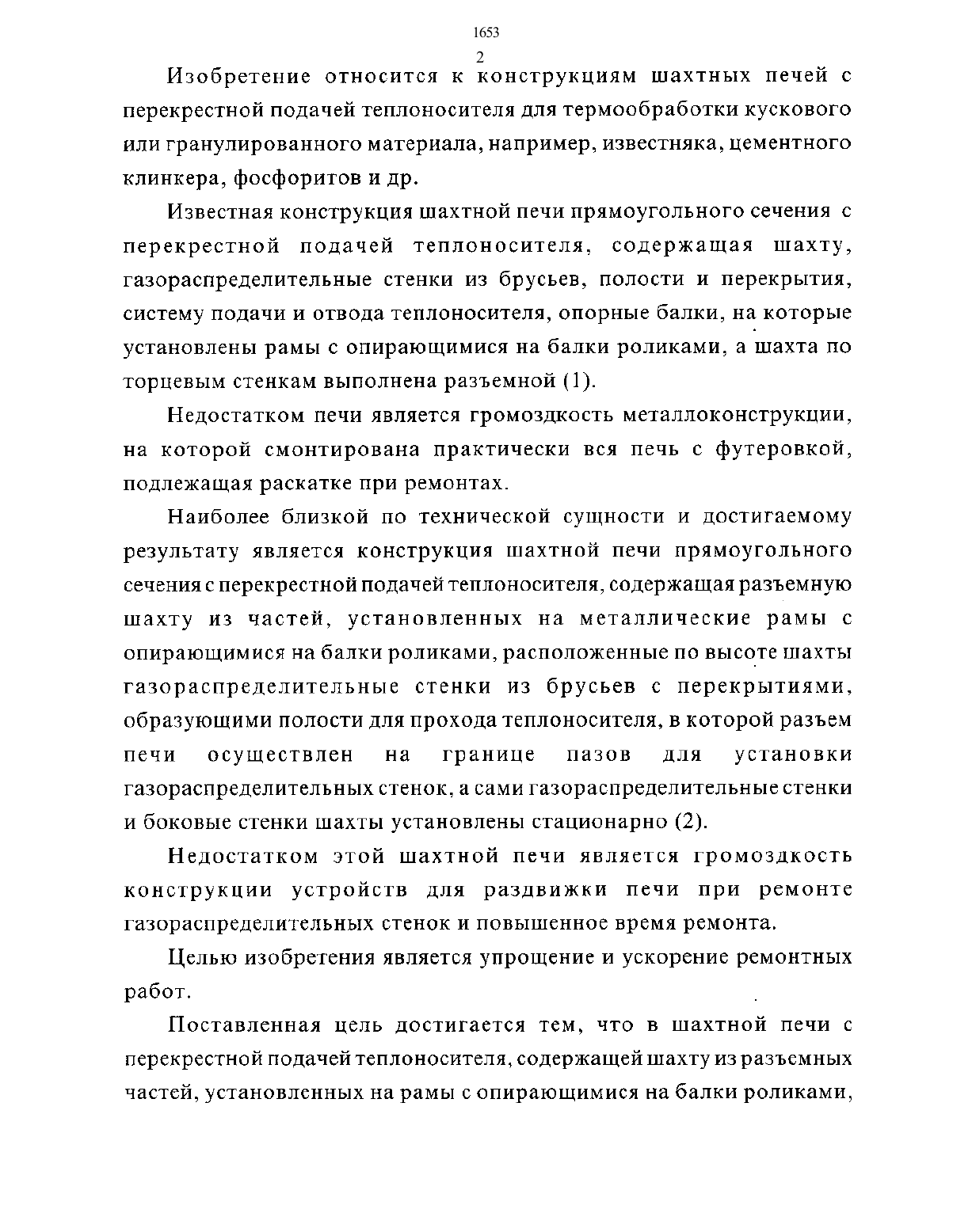 1653
2

Изобретение относится к конструкциям шахтных печей с перекрестной подачей теплоносителя для термообработки кускового или гранулированного материала, например, известняка, цементного клинкера, фосфоритов и др.

Известная конструкция шахтной печи прямоугольного сечения с перекрестной подачей теплоносителя, содержащая шахту, газораспределительные стенки из брусьев, полости и перекрытия, систему подачи и отвода теплоносителя, опорные балки, на которые установлены рамы с опирающимися на балки роликами, а шахта по торцевым стенкам выполнена разъемной (1).

Недостатком печи является громоздкость металлоконструкции, на которой смонтирована практически вся печь с футеровкой, подлежащая раскатке при ремонтах.

Наиболее близкой по технической сущности и достигаемому результату является конструкция шахтной печи прямоугольного сечения с перекрестной подачей теплоносителя, содержащая разъемную шахту из частей, установленных на металлические рамы с опирающимися на балки роликами, расположенные по высоте шахты газораспределительные стенки из брусьев с перекрытиями, образующими полости для прохода теплоносителя, в которой разъем печи осуществлен на границе пазов для установки газораспределительных стенок, а сами газораспределительные стенки и боковые стенки шахты установлены стационарно (2).

Недостатком этой шахтной печи является громоздкость конструкции устройств для раздвижки печи при ремонте газораспределительных стенок и повышенное время ремонта.

Целью изобретения является упрощение и ускорение ремонтных работ.

Поставленная цель достигается тем, что в шахтной печи с перекрестной подачей теплоносителя, содержащей шахту из разъемных частей, установленных на рамы с опирающимися на балки роликами,